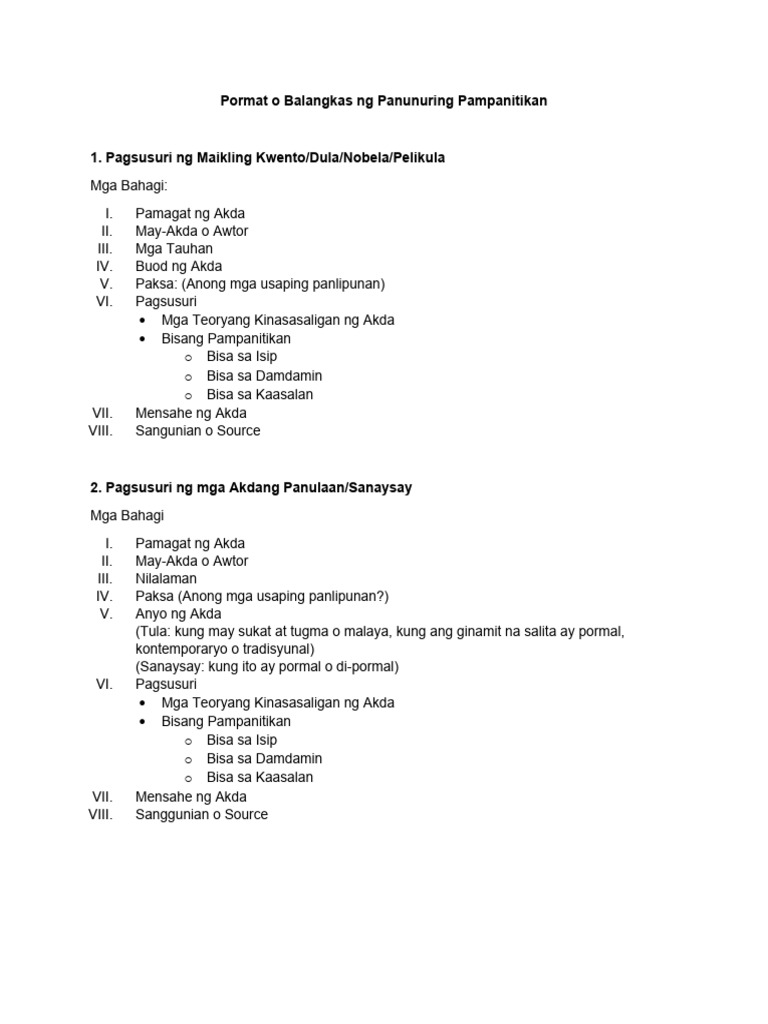 Pormat o Balangkas ng Panunuring Pampanitikan

1. Pagsusuri ng Maikling Kwento/Dula/Nobela/Pelikula

Mga Bahagi:

I. Pamagat ng Akda
II. May-Akda o Awtor
III. Mga Tauhan
IV. Buod ng Akda
V. Paksa: (Anong mga usaping panlipunan)
VI. Pagsusuri
• Mga Teoryang Kinasasaligan ng Akda
• Bisang Pampanitikan
o Bisa sa Isip
o Bisa sa Damdamin
o Bisa sa Kaasalan
VII. Mensahe ng Akda
VIII. Sangunian o Source

2. Pagsusuri ng mga Akdang Panulaan/Sanaysay

Mga Bahagi

I. Pamagat ng Akda
II. May-Akda o Awtor
III. Nilalaman
IV. Paksa (Anong mga usaping panlipunan?)
V. Anyo ng Akda
(Tula: kung may sukat at tugma o malaya, kung ang ginamit na salita ay pormal, kontemporaryo o tradisyunal)
(Sanaysay: kung ito ay pormal o di-pormal)
VI. Pagsusuri
• Mga Teoryang Kinasasaligan ng Akda
• Bisang Pampanitikan
o Bisa sa Isip
o Bisa sa Damdamin
o Bisa sa Kaasalan
VII. Mensahe ng Akda
VIII. Sanggunian o Source